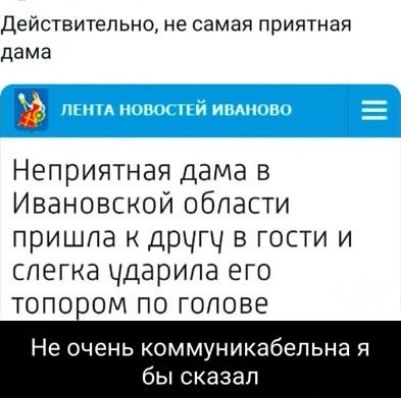 Действительно, не самая приятная дама

ЛЕНТА НОВОСТЕЙ ИВАНОВО

Неприятная дама в Ивановской области пришла к другу в гости и слегка ударила его топором по голове

Не очень коммуникабельна я бы сказал